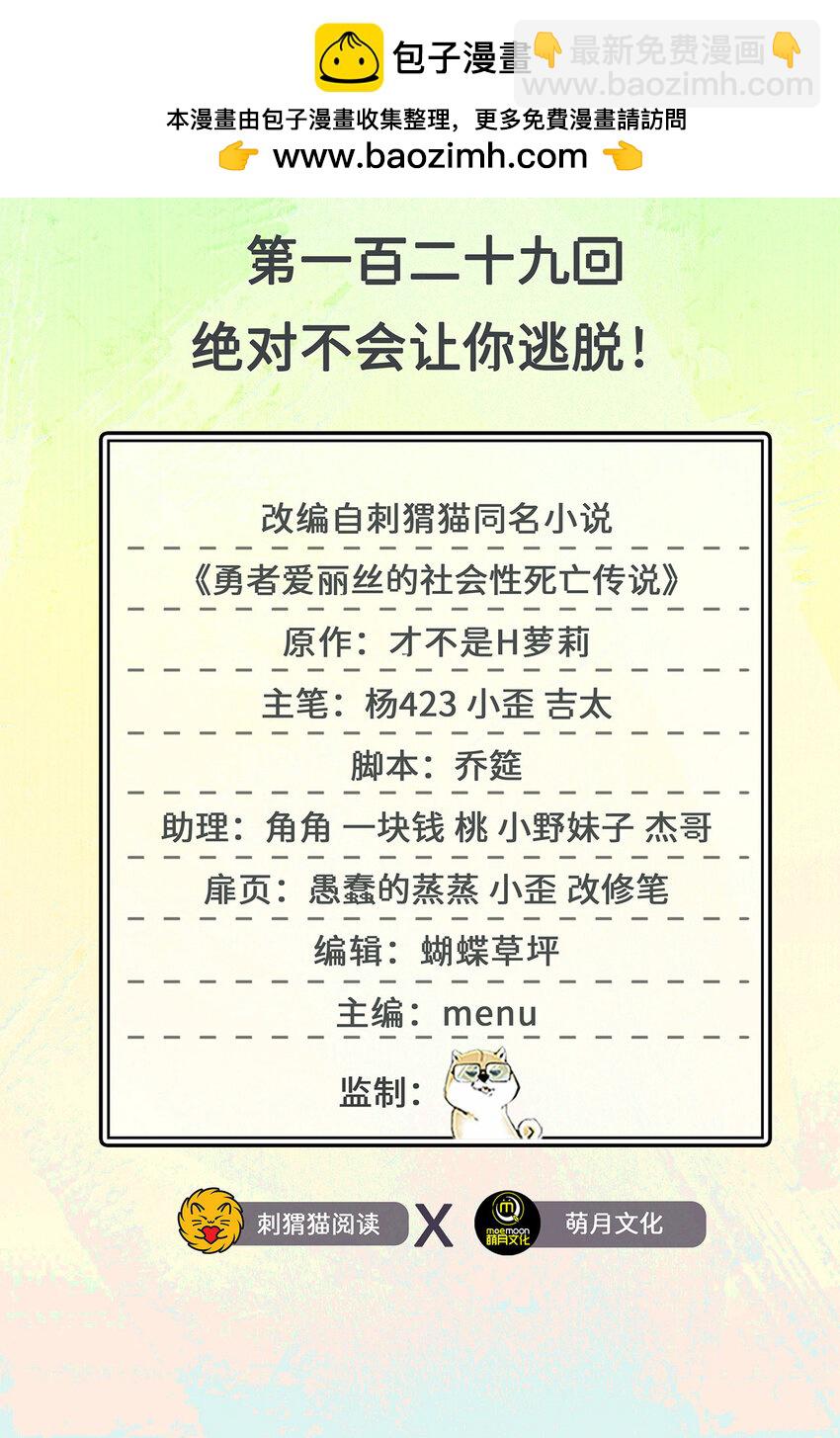 包子漫畫 👇最新免费漫画👇 www.baozimh.com

本漫畫由包子漫畫收集整理，更多免費漫畫請訪問
👉 www.baozimh.com 👈

第一百二十九回
绝对不会让你逃脱！

改编自刺猬猫同名小说
《勇者爱丽丝的社会性死亡传说》
原作：才不是H萝莉
主笔：杨423 小歪 吉太
脚本：乔筵
助理：角角 一块钱 桃 小野妹子 杰哥
扉页：愚蠢的蒸蒸 小歪 改修笔
编辑：蝴蝶草坪
主编：menu
监制：

刺猬猫阅读 X moemoon 萌月文化 萌月文化